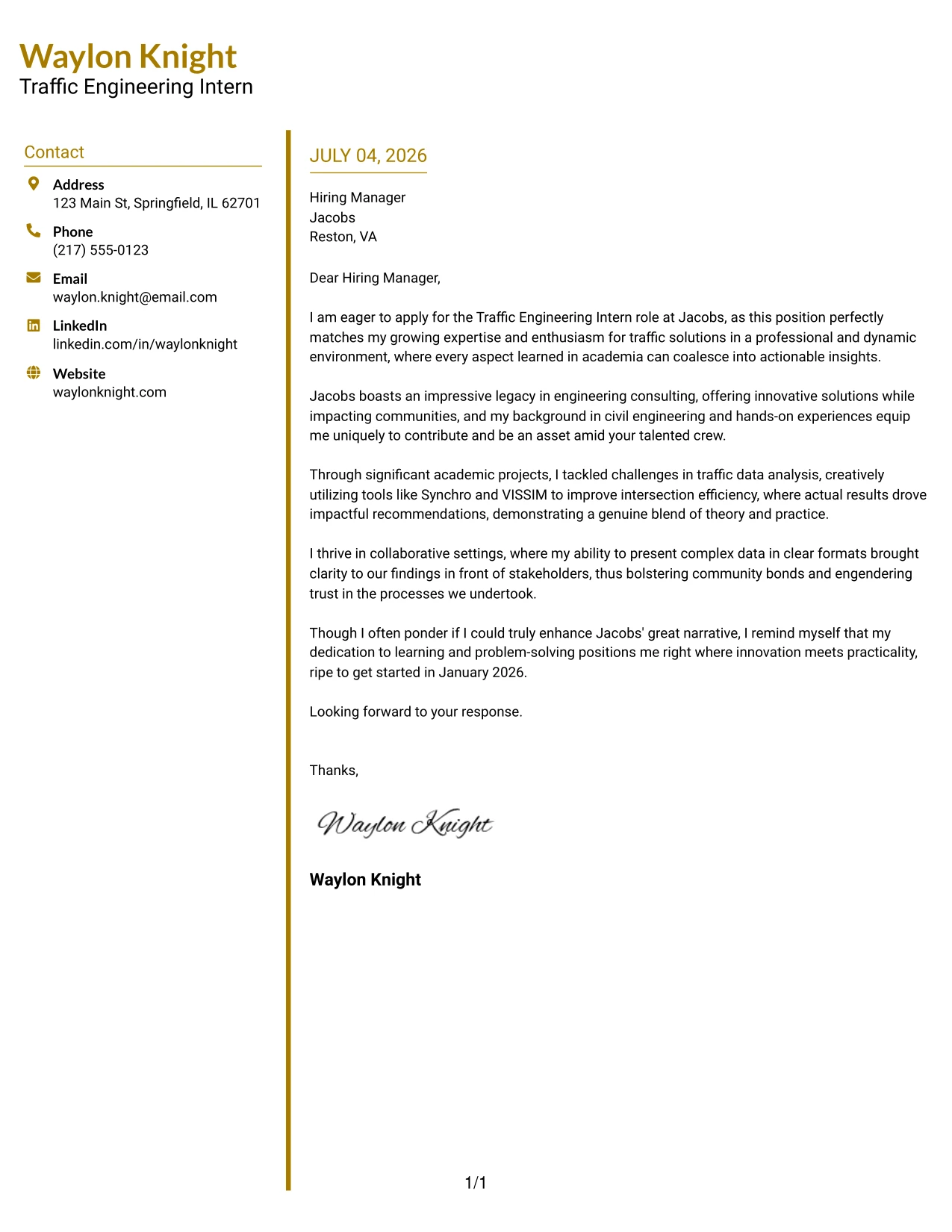 Waylon Knight
Traffic Engineering Intern

Contact

Address
123 Main St, Springfield, IL 62701

Phone
(217) 555-0123

Email
waylon.knight@email.com

LinkedIn
linkedin.com/in/waylonknight

Website
waylonknight.com

JULY 04, 2026

Hiring Manager
Jacobs
Reston, VA

Dear Hiring Manager,

I am eager to apply for the Traffic Engineering Intern role at Jacobs, as this position perfectly matches my growing expertise and enthusiasm for traffic solutions in a professional and dynamic environment, where every aspect learned in academia can coalesce into actionable insights.

Jacobs boasts an impressive legacy in engineering consulting, offering innovative solutions while impacting communities, and my background in civil engineering and hands-on experiences equip me uniquely to contribute and be an asset amid your talented crew.

Through significant academic projects, I tackled challenges in traffic data analysis, creatively utilizing tools like Synchro and VISSIM to improve intersection efficiency, where actual results drove impactful recommendations, demonstrating a genuine blend of theory and practice.

I thrive in collaborative settings, where my ability to present complex data in clear formats brought clarity to our findings in front of stakeholders, thus bolstering community bonds and engendering trust in the processes we undertook.

Though I often ponder if I could truly enhance Jacobs' great narrative, I remind myself that my dedication to learning and problem-solving positions me right where innovation meets practicality, ripe to get started in January 2026.

Looking forward to your response.

Thanks,

Waylon Knight

Waylon Knight

1/1